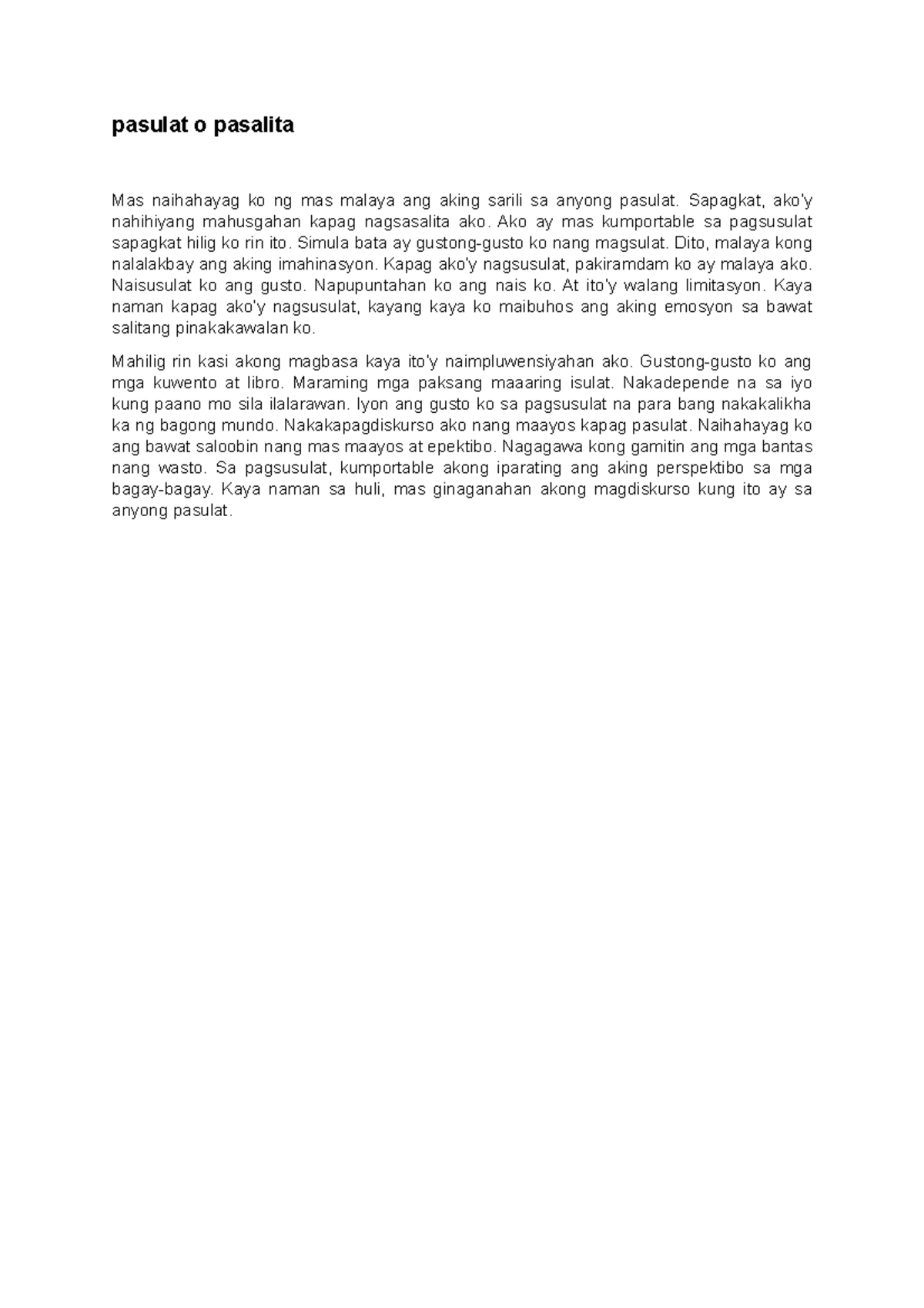 pasulat o pasalita

Mas naihahayag ko ng mas malaya ang aking sarili sa anyong pasulat. Sapagkat, ako'y nahihiyang mahusgahan kapag nagsasalita ako. Ako ay mas kumportable sa pagsusulat sapagkat hilig ko rin ito. Simula bata ay gustong-gusto ko nang magsulat. Dito, malaya kong nalalakbay ang aking imahinasyon. Kapag ako'y nagsusulat, pakiramdam ko ay malaya ako. Naisusulat ko ang gusto. Napupuntahan ko ang nais ko. At ito'y walang limitasyon. Kaya naman kapag ako'y nagsusulat, kayang kaya ko maibuhos ang aking emosyon sa bawat salitang pinakakawalan ko.

Mahilig rin kasi akong magbasa kaya ito'y naimpluwensiyahan ako. Gustong-gusto ko ang mga kuwento at libro. Maraming mga paksang maaaring isulat. Nakadepende na sa iyo kung paano mo sila ilalarawan. Iyon ang gusto ko sa pagsusulat na para bang nakakalikha ka ng bagong mundo. Nakakapagdiskurso ako nang maayos kapag pasulat. Naihahayag ko ang bawat saloobin nang mas maayos at epektibo. Nagagawa kong gamitin ang mga bantas nang wasto. Sa pagsusulat, kumportable akong iparating ang aking perspektibo sa mga bagay-bagay. Kaya naman sa huli, mas ginaganahan akong magdiskurso kung ito ay sa anyong pasulat.